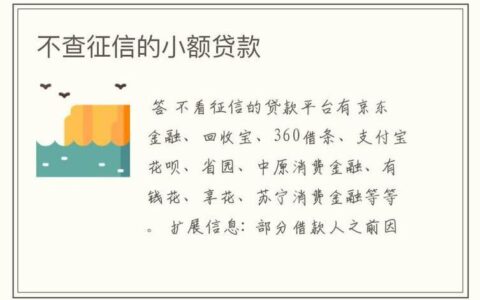 不查征信的小额贷款

答 不看征信的贷款平台有京东金融、回收宝、360借条、支付宝花呗、省团、中原消费金融、有钱花、享花、苏宁消费金融等等。 扩展信息：部分借款人之前因